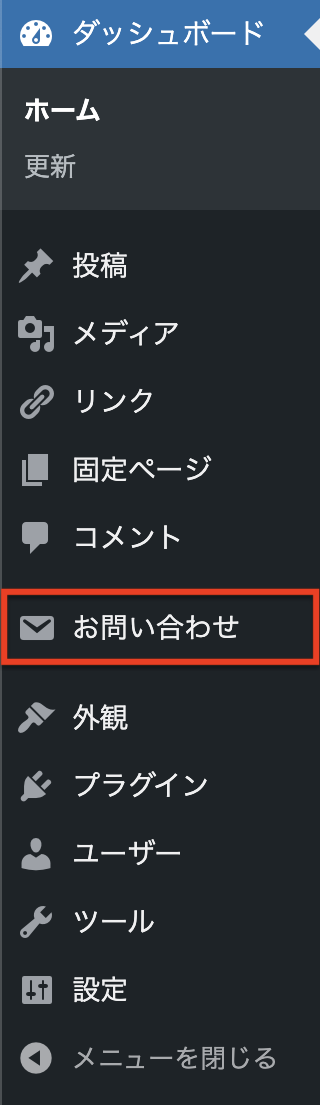 ダッシュボード

ホーム
更新

投稿
メディア
リンク
固定ページ
コメント

お問い合わせ

外観
プラグイン
ユーザー
ツール
設定
メニューを閉じる